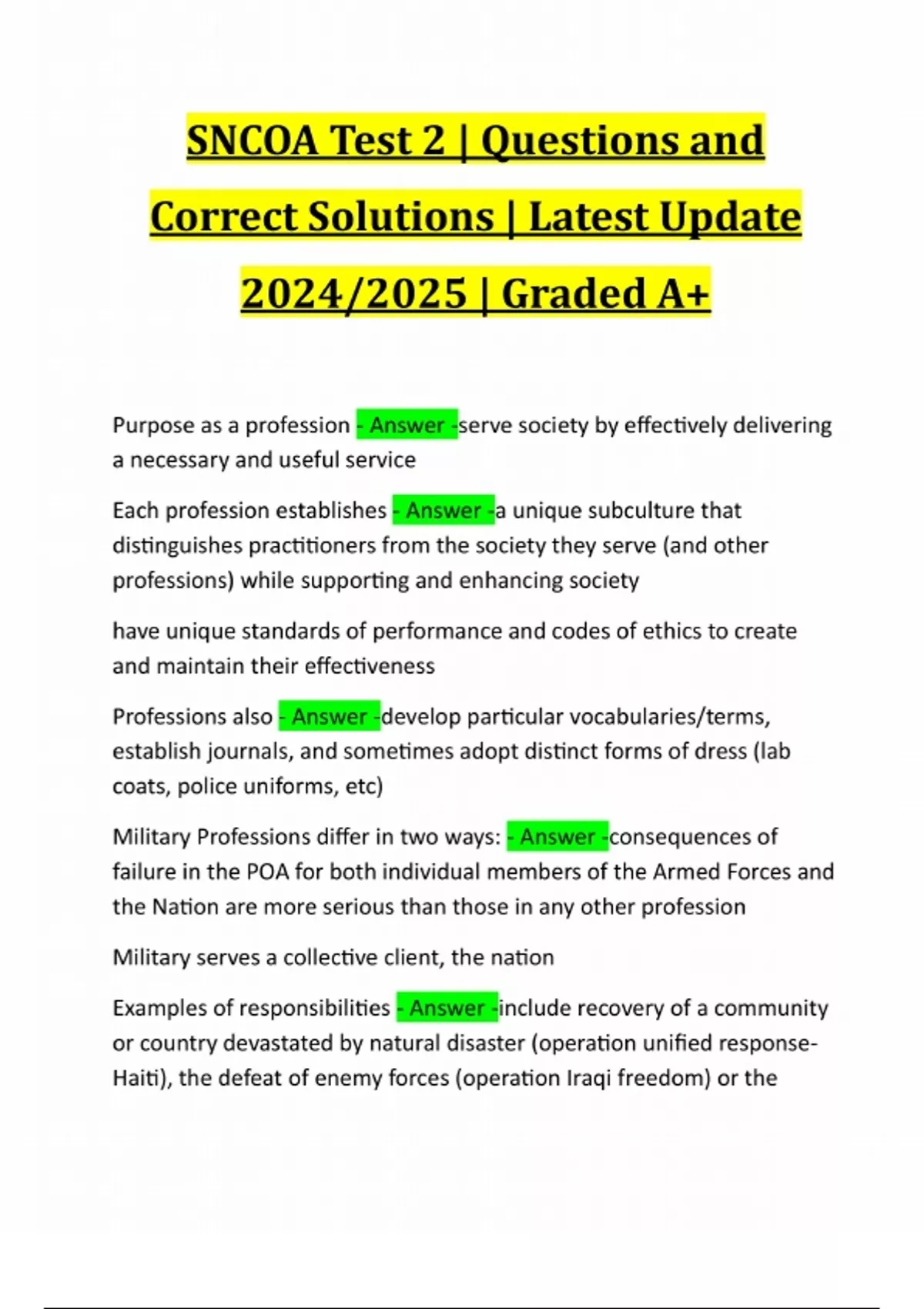 SNCOA Test 2 | Questions and Correct Solutions | Latest Update 2024/2025 | Graded A+

Purpose as a profession - Answer -serve society by effectively delivering a necessary and useful service

Each profession establishes - Answer -a unique subculture that distinguishes practitioners from the society they serve (and other professions) while supporting and enhancing society

have unique standards of performance and codes of ethics to create and maintain their effectiveness

Professions also - Answer -develop particular vocabularies/terms, establish journals, and sometimes adopt distinct forms of dress (lab coats, police uniforms, etc)

Military Professions differ in two ways: - Answer -consequences of failure in the POA for both individual members of the Armed Forces and the Nation are more serious than those in any other profession

Military serves a collective client, the nation

Examples of responsibilities - Answer -include recovery of a community or country devastated by natural disaster (operation unified response-Haiti), the defeat of enemy forces (operation Iraqi freedom) or the